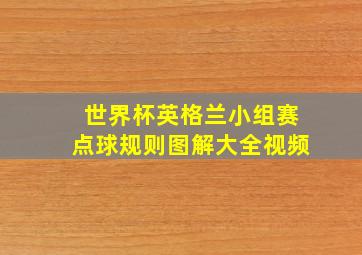 世界杯英格兰小组赛
点球规则图解大全视频